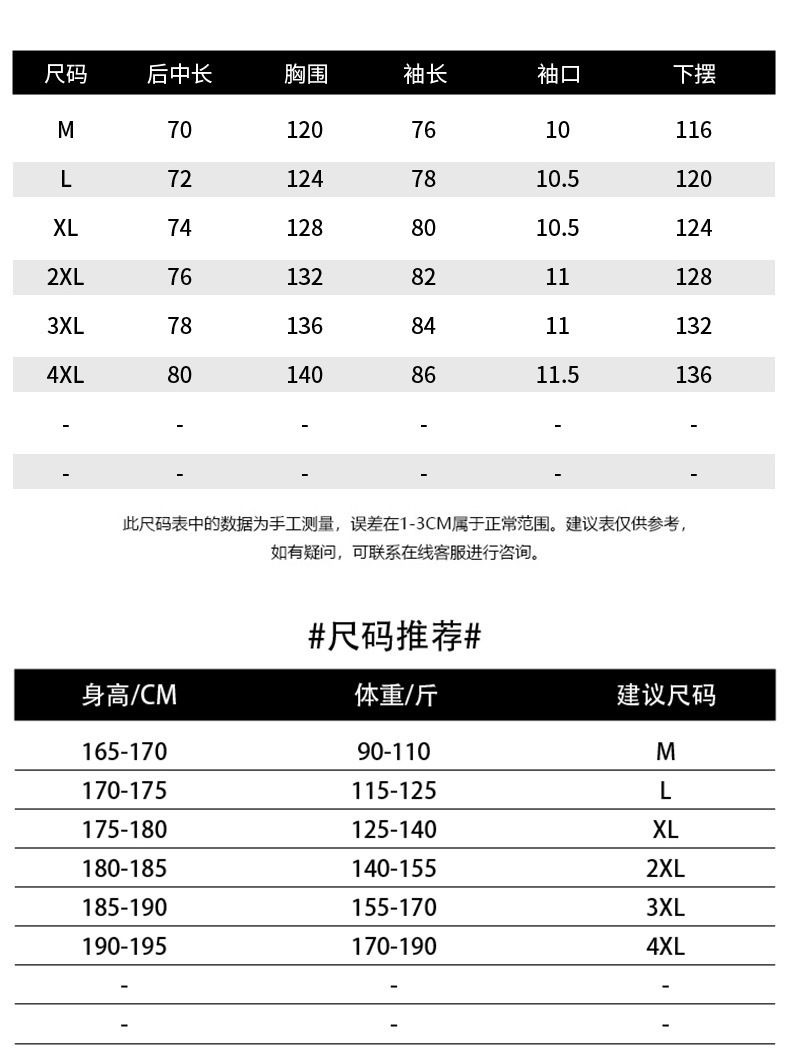 | 尺码 | 后中长 | 胸围 | 袖长 | 袖口 | 下摆 |
|---|---|---|---|---|---|
| M | 70 | 120 | 76 | 10 | 116 |
| L | 72 | 124 | 78 | 10.5 | 120 |
| XL | 74 | 128 | 80 | 10.5 | 124 |
| 2XL | 76 | 132 | 82 | 11 | 128 |
| 3XL | 78 | 136 | 84 | 11 | 132 |
| 4XL | 80 | 140 | 86 | 11.5 | 136 |
| - | - | - | - | - | - |
| - | - | - | - | - | - |

此尺码表中的数据为手工测量，误差在1-3CM属于正常范围。建议表仅供参考，如有疑问，可联系在线客服进行咨询。

#尺码推荐#

| 身高/CM | 体重/斤 | 建议尺码 |
|---|---|---|
| 165-170 | 90-110 | M |
| 170-175 | 115-125 | L |
| 175-180 | 125-140 | XL |
| 180-185 | 140-155 | 2XL |
| 185-190 | 155-170 | 3XL |
| 190-195 | 170-190 | 4XL |
| - | - | - |
| - | - | - |